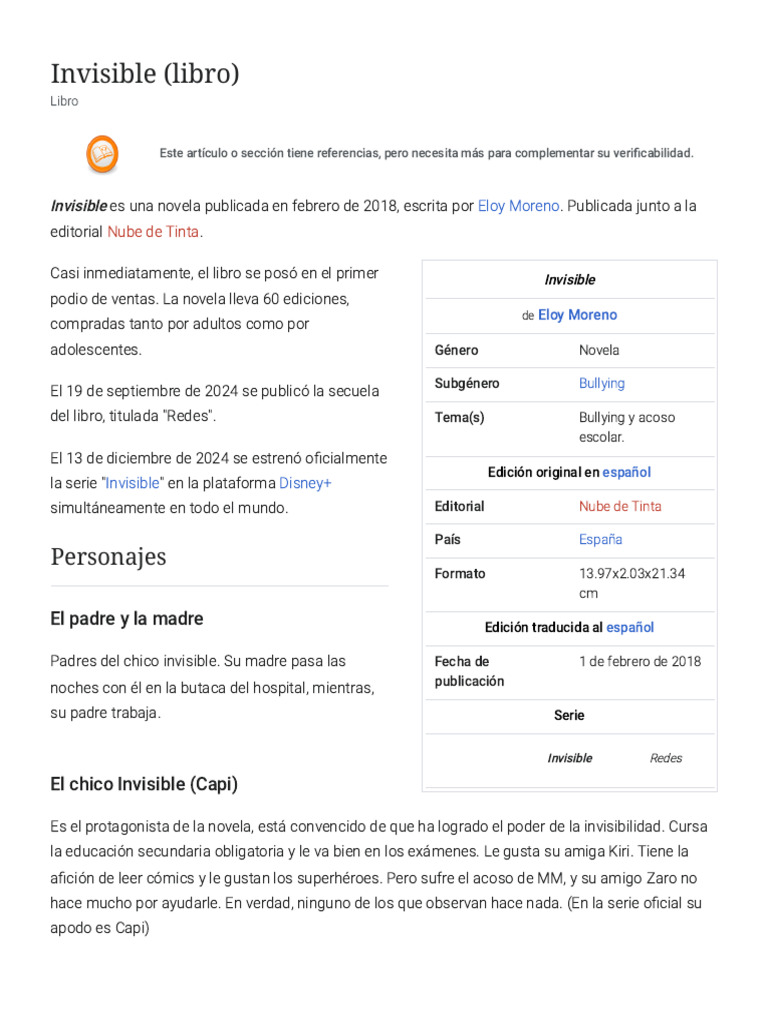 Invisible (libro)
Libro

Este artículo o sección tiene referencias, pero necesita más para complementar su verificabilidad.

Invisible es una novela publicada en febrero de 2018, escrita por Eloy Moreno. Publicada junto a la editorial Nube de Tinta.

Casi inmediatamente, el libro se posó en el primer podio de ventas. La novela lleva 60 ediciones, compradas tanto por adultos como por adolescentes.

El 19 de septiembre de 2024 se publicó la secuela del libro, titulada "Redes".

El 13 de diciembre de 2024 se estrenó oficialmente la serie "Invisible" en la plataforma Disney+ simultáneamente en todo el mundo.

Invisible
de Eloy Moreno
Género
Novela
Subgénero
Bullying
Tema(s)
Bullying y acoso escolar.
Edición original en español
Editorial
Nube de Tinta
País
España
Formato
13.97x2.03x21.34 cm
Edición traducida al español
Fecha de publicación
1 de febrero de 2018
Serie
Invisible
Redes

Personajes

El padre y la madre

Padres del chico invisible. Su madre pasa las noches con él en la butaca del hospital, mientras, su padre trabaja.

El chico Invisible (Capi)

Es el protagonista de la novela, está convencido de que ha logrado el poder de la invisibilidad. Cursa la educación secundaria obligatoria y le va bien en los exámenes. Le gusta su amiga Kiri. Tiene la afición de leer cómics y le gustan los superhéroes. Pero sufre el acoso de MM, y su amigo Zaro no hace mucho por ayudarle. En verdad, ninguno de los que observan hace nada. (En la serie oficial su apodo es Capi)